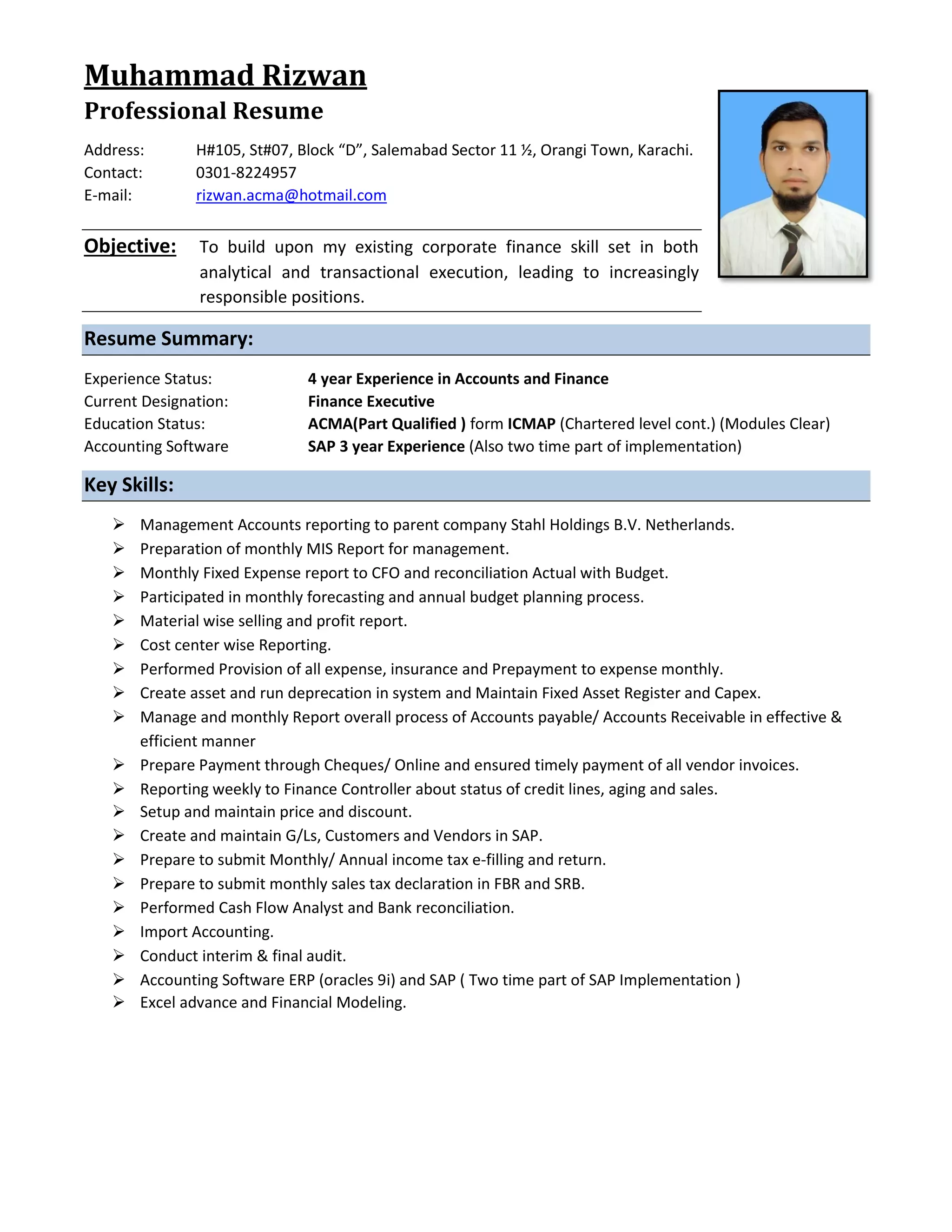 Muhammad Rizwan
Professional Resume

Address: H#105, St#07, Block “D”, Salemabad Sector 11 ½, Orangi Town, Karachi.
Contact: 0301-8224957
E-mail: rizwan.acma@hotmail.com

Objective: To build upon my existing corporate finance skill set in both analytical and transactional execution, leading to increasingly responsible positions.

Resume Summary:

Experience Status: 4 year Experience in Accounts and Finance
Current Designation: Finance Executive
Education Status: ACMA(Part Qualified ) form ICMAP (Chartered level cont.) (Modules Clear)
Accounting Software SAP 3 year Experience (Also two time part of implementation)

Key Skills:

➢ Management Accounts reporting to parent company Stahl Holdings B.V. Netherlands.
➢ Preparation of monthly MIS Report for management.
➢ Monthly Fixed Expense report to CFO and reconciliation Actual with Budget.
➢ Participated in monthly forecasting and annual budget planning process.
➢ Material wise selling and profit report.
➢ Cost center wise Reporting.
➢ Performed Provision of all expense, insurance and Prepayment to expense monthly.
➢ Create asset and run deprecation in system and Maintain Fixed Asset Register and Capex.
➢ Manage and monthly Report overall process of Accounts payable/ Accounts Receivable in effective & efficient manner
➢ Prepare Payment through Cheques/ Online and ensured timely payment of all vendor invoices.
➢ Reporting weekly to Finance Controller about status of credit lines, aging and sales.
➢ Setup and maintain price and discount.
➢ Create and maintain G/Ls, Customers and Vendors in SAP.
➢ Prepare to submit Monthly/ Annual income tax e-filling and return.
➢ Prepare to submit monthly sales tax declaration in FBR and SRB.
➢ Performed Cash Flow Analyst and Bank reconciliation.
➢ Import Accounting.
➢ Conduct interim & final audit.
➢ Accounting Software ERP (oracles 9i) and SAP ( Two time part of SAP Implementation )
➢ Excel advance and Financial Modeling.